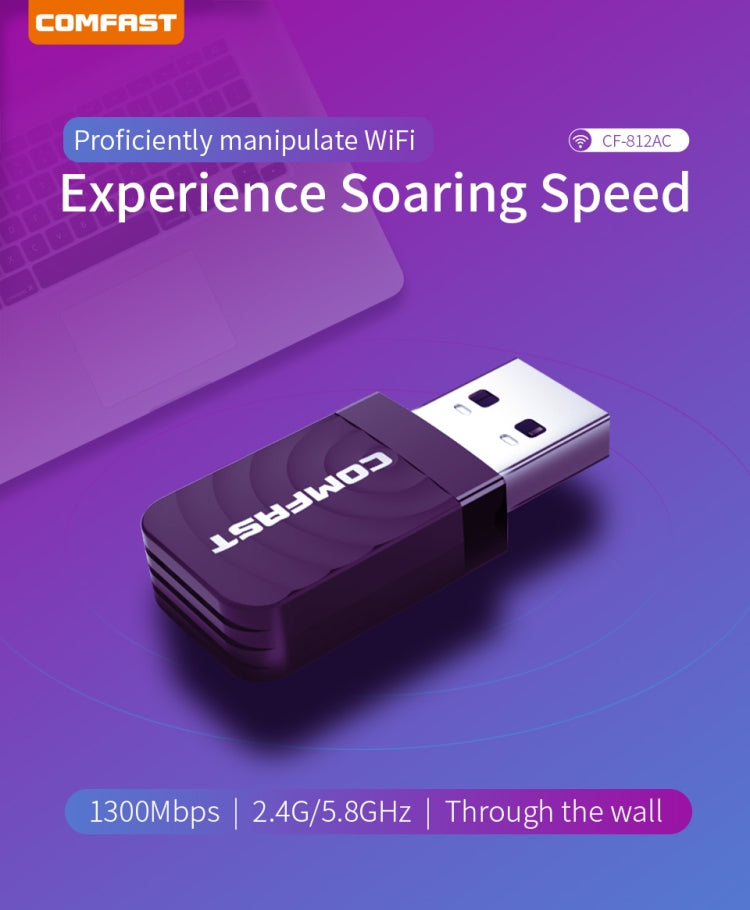 COMFAST

Proficiently manipulate WiFi

CF-812AC

Experience Soaring Speed

COMFAST

1300Mbps | 2.4G/5.8GHz | Through the wall